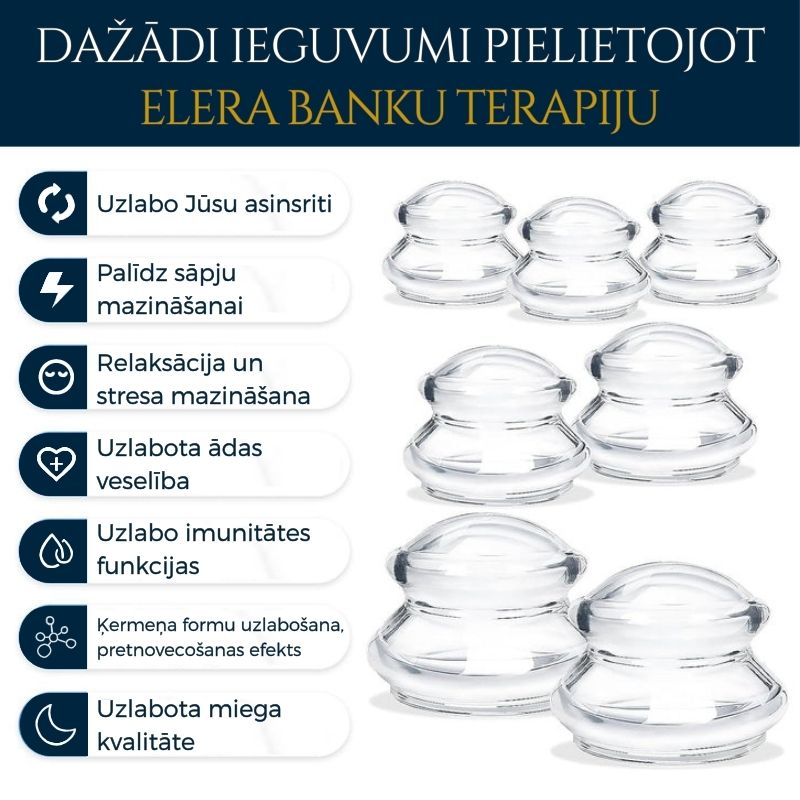 DAŽĀDI IEGUVUMI PIELIETOJOT
ELERA BANKU TERAPIJU

Uzlabo Jūsu asinsriti

Palīdz sāpju mazināšanai

Relaksācija un stresa mazināšana

Uzlabota ādas veselība

Uzlabo imunitātes funkcijas

Ķermeņa formu uzlabošana, pretnovecošanas efekts

Uzlabota miega kvalitāte